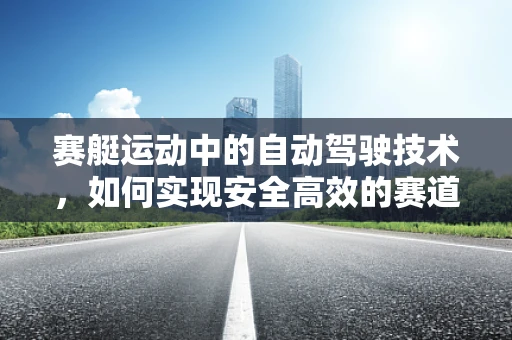 赛艇运动中的自动驾驶技术，如何实现安全高效的赛道